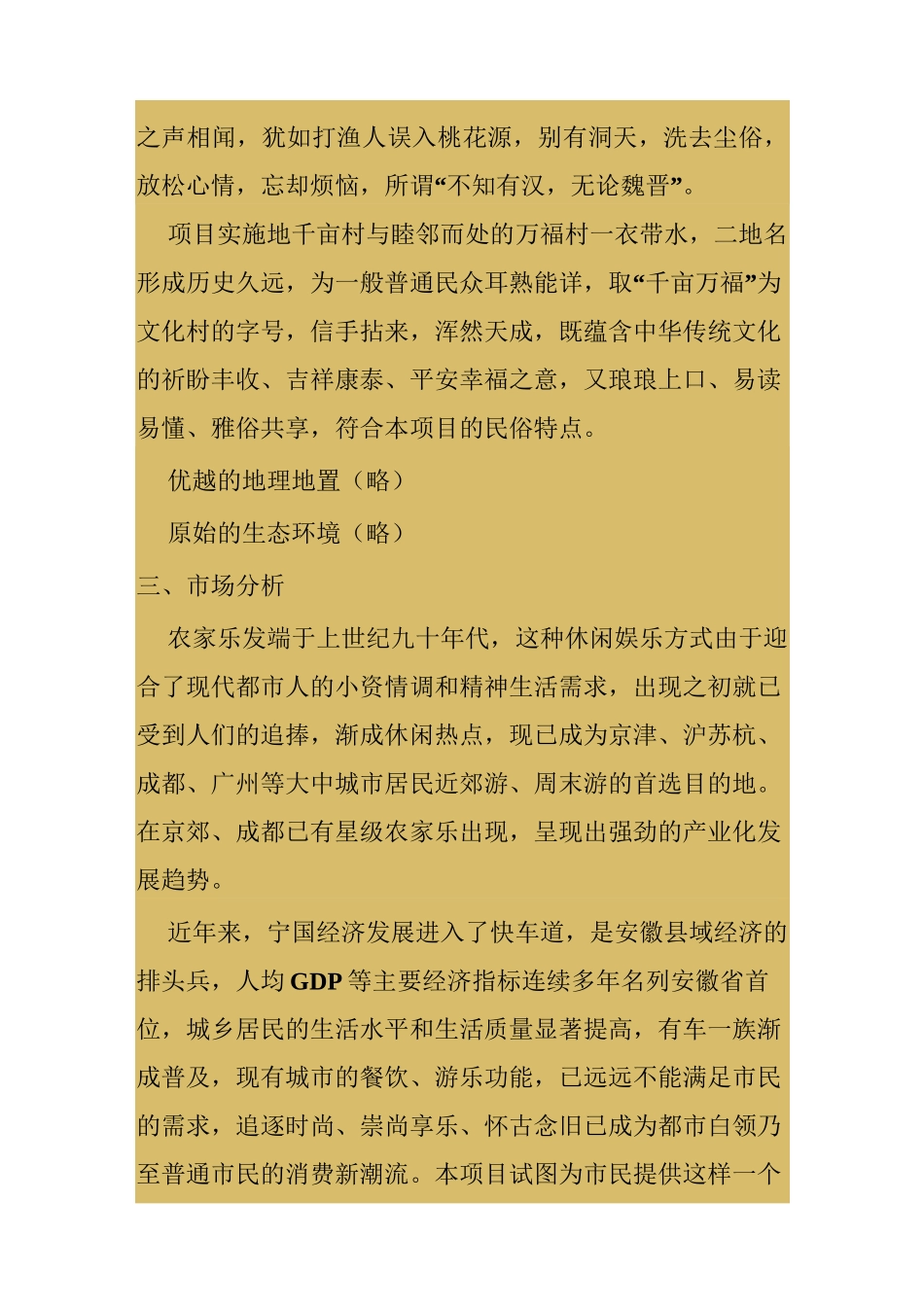 之声相闻，犹如打渔人误入桃花源，别有洞天，洗去尘俗，放松心情，忘却烦恼，所谓“不知有汉，无论魏晋”。

项目实施地千亩村与睦邻而处的万福村一衣带水，二地名形成历史久远，为一般普通民众耳熟能详，取“千亩万福”为文化村的字号，信手拈来，浑然天成，既蕴含中华传统文化的祈盼丰收、吉祥康泰、平安幸福之意，又琅琅上口、易读易懂、雅俗共享，符合本项目的民俗特点。

优越的地理地置（略）

原始的生态环境（略）

三、市场分析

农家乐发端于上世纪九十年代，这种休闲娱乐方式由于迎合了现代都市人的小资情调和精神生活需求，出现之初就已受到人们的追捧，渐成休闲热点，现已成为京津、沪苏杭、成都、广州等大中城市居民近郊游、周末游的首选目的地。在京郊、成都已有星级农家乐出现，呈现出强劲的产业化发展趋势。

近年来，宁国经济发展进入了快车道，是安徽县域经济的排头兵，人均 GDP 等主要经济指标连续多年名列安徽省首位，城乡居民的生活水平和生活质量显著提高，有车一族渐成普及，现有城市的餐饮、游乐功能，已远远不能满足市民的需求，追逐时尚、崇尚享乐、怀古念旧已成为都市白领乃至普通市民的消费新潮流。本项目试图为市民提供这样一个